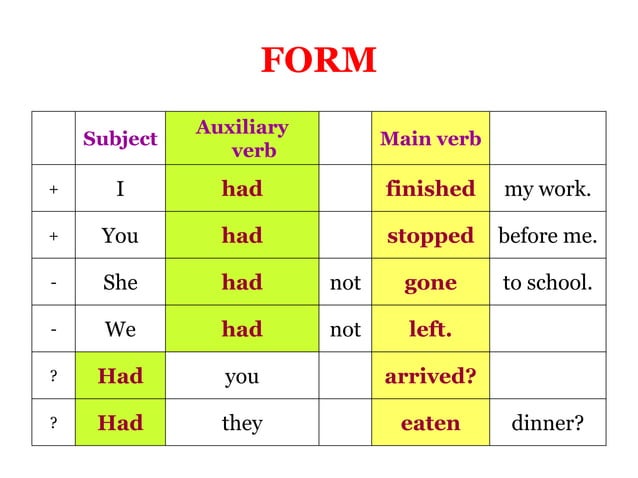 FORM

|   | Subject | Auxiliary verb |   | Main verb |   |
|---|---|---|---|---|---|
| + | I | had |   | finished | my work. |
| + | You | had |   | stopped | before me. |
| - | She | had | not | gone | to school. |
| - | We | had | not | left. |   |
| ? | Had | you |   | arrived? |   |
| ? | Had | they |   | eaten | dinner? |